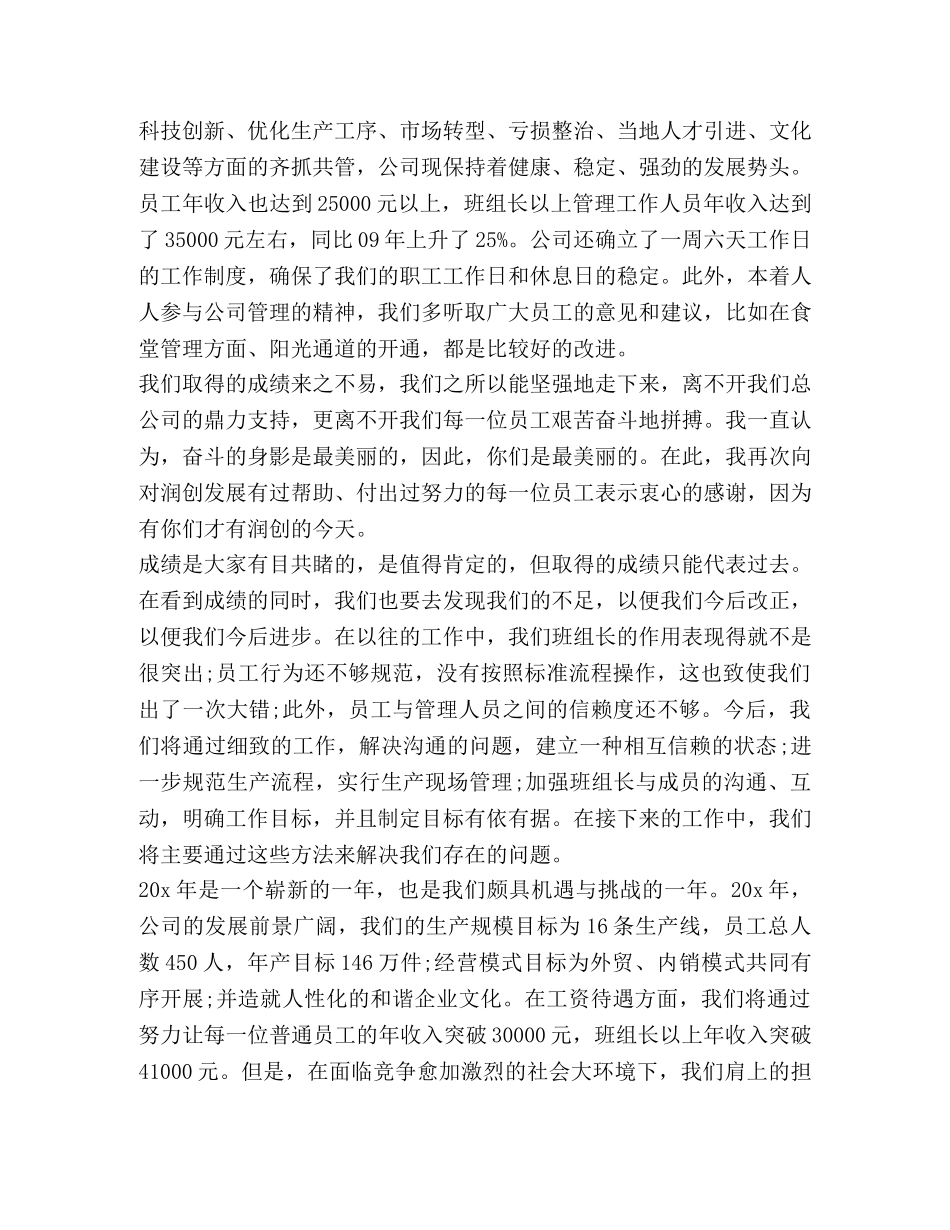 科技创新、优化生产工序、市场转型、亏损整治、当地人才引进、文化建设等方面的齐抓共管，公司现保持着健康、稳定、强劲的发展势头。员工年收入也达到25000元以上，班组长以上管理工作人员年收入达到了35000元左右，同比09年上升了25%。公司还确立了一周六天工作日的工作制度，确保了我们的职工工作日和休息日的稳定。此外，本着人人参与公司管理的精神，我们多听取广大员工的意见和建议，比如在食堂管理方面、阳光通道的开通，都是比较好的改进。

我们取得的成绩来之不易，我们之所以能坚强地走下来，离不开我们总公司的鼎力支持，更离不开我们每一位员工艰苦奋斗地拼搏。我一直认为，奋斗的身影是最美丽的，因此，你们是最美丽的。在此，我再次向对润创发展有过帮助、付出过努力的每一位员工表示衷心的感谢，因为有你们才有润创的今天。

成绩是大家有目共睹的，是值得肯定的，但取得的成绩只能代表过去。在看到成绩的同时，我们也要去发现我们的不足，以便我们今后改正，以便我们今后进步。在以往的工作中，我们班组长的作用表现得就不是很突出;员工行为还不够规范，没有按照标准流程操作，这也致使我们出了一次大错;此外，员工与管理人员之间的信赖度还不够。今后，我们将通过细致的工作，解决沟通的问题，建立一种相互信赖的状态;进一步规范生产流程，实行生产现场管理;加强班组长与成员的沟通、互动，明确工作目标，并且制定目标有依有据。在接下来的工作中，我们将主要通过这些方法来解决我们存在的问题。

20x年是一个崭新的一年，也是我们颇具机遇与挑战的一年。20x年，公司的发展前景广阔，我们的生产规模目标为16条生产线，员工总人数450人，年产目标146万件;经营模式目标为外贸、内销模式共同有序开展;并造就人性化的和谐企业文化。在工资待遇方面，我们将通过努力让每一位普通员工的年收入突破30000元，班组长以上年收入突破41000元。但是，在面临竞争愈加激烈的社会大环境下，我们肩上的担